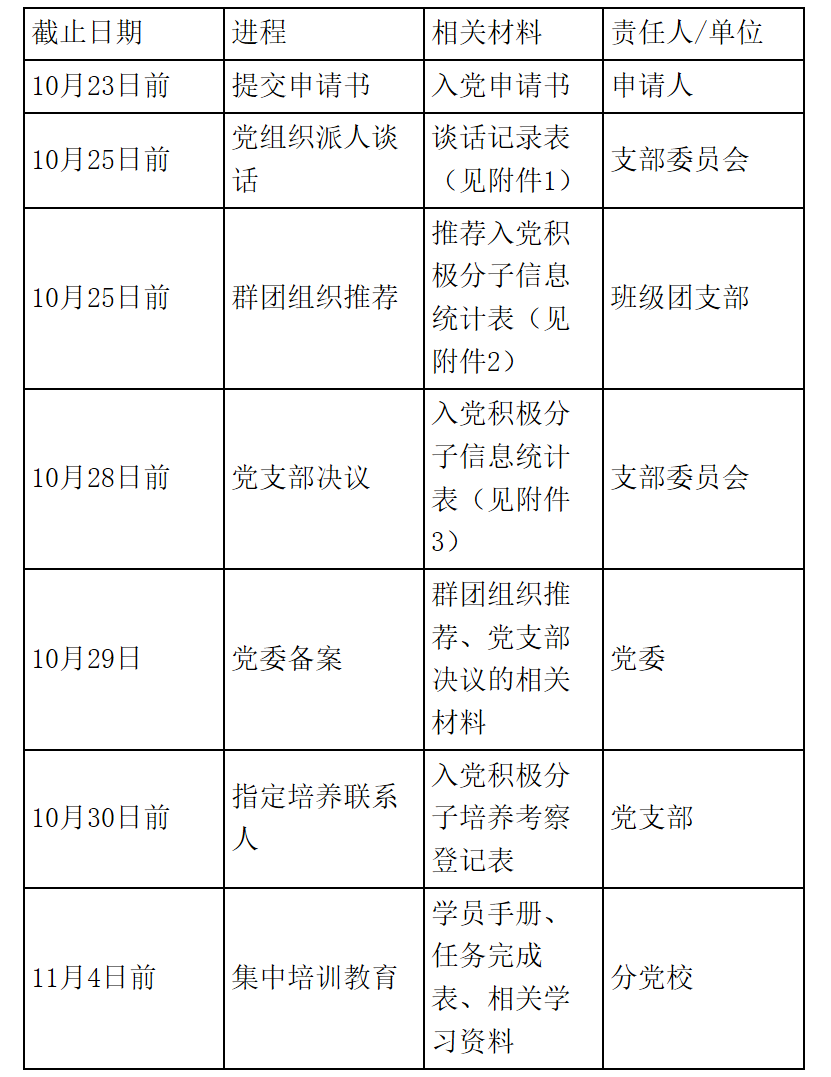 | 截止日期 | 进程 | 相关材料 | 责任人/单位 |
|---|---|---|---|
| 10月23日前 | 提交申请书 | 入党申请书 | 申请人 |
| 10月25日前 | 党组织派人谈话 | 谈话记录表（见附件1） | 支部委员会 |
| 10月25日前 | 群团组织推荐 | 推荐入党积极分子信息统计表（见附件2） | 班级团支部 |
| 10月28日前 | 党支部决议 | 入党积极分子信息统计表（见附件3） | 支部委员会 |
| 10月29日 | 党委备案 | 群团组织推荐、党支部决议的相关材料 | 党委 |
| 10月30日前 | 指定培养联系人 | 入党积极分子培养考察登记表 | 党支部 |
| 11月4日前 | 集中培训教育 | 学员手册、任务完成表、相关学习资料 | 分党校 |